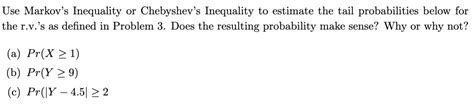 Use Markov's Inequality or Chebyshev's Inequality to estimate the tail probabilities below for the r.v.'s as defined in Problem 3. Does the resulting probability make sense? Why or why not?

(a) $Pr(X \geq 1)$

(b) $Pr(Y \geq 9)$

(c) $Pr(|Y - 4.5| \geq 2$